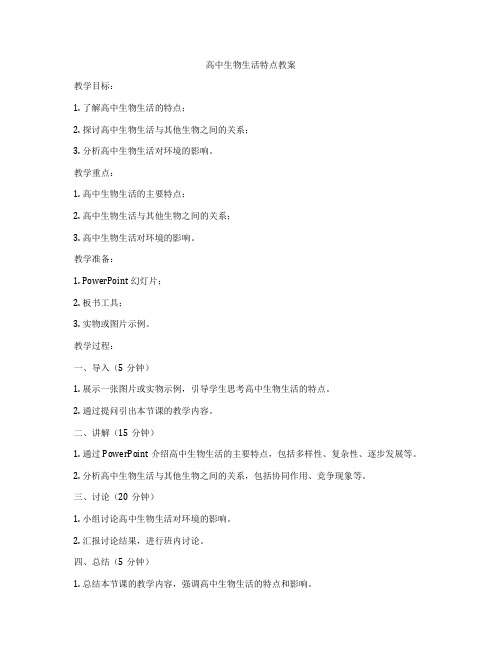 高中生物生活特点教案

教学目标：

1. 了解高中生物生活的特点；

2. 探讨高中生物生活与其他生物之间的关系；

3. 分析高中生物生活对环境的影响。

教学重点：

1. 高中生物生活的主要特点；

2. 高中生物生活与其他生物之间的关系；

3. 高中生物生活对环境的影响。

教学准备：

1. PowerPoint 幻灯片；

2. 板书工具；

3. 实物或图片示例。

教学过程：

一、导入（5 分钟）

1. 展示一张图片或实物示例，引导学生思考高中生物生活的特点。

2. 通过提问引出本节课的教学内容。

二、讲解（15 分钟）

1. 通过 PowerPoint 介绍高中生物生活的主要特点，包括多样性、复杂性、逐步发展等。

2. 分析高中生物生活与其他生物之间的关系，包括协同作用、竞争现象等。

三、讨论（20 分钟）

1. 小组讨论高中生物生活对环境的影响。

2. 汇报讨论结果，进行班内讨论。

四、总结（5 分钟）

1. 总结本节课的教学内容，强调高中生物生活的特点和影响。